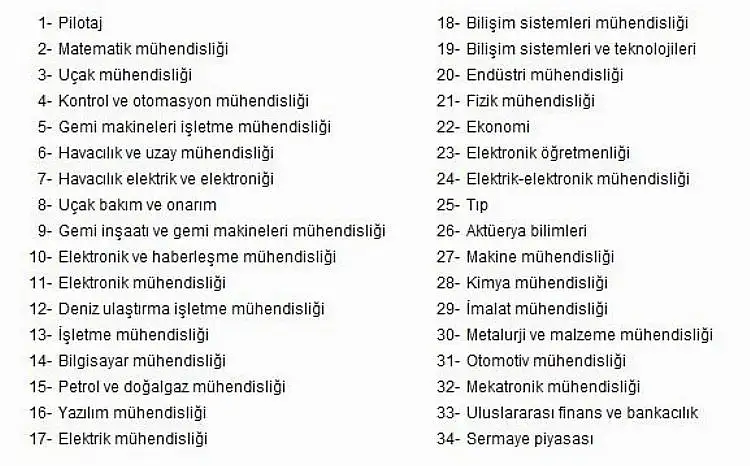 1- Pilotaj
2- Matematik mühendisliği
3- Uçak mühendisliği
4- Kontrol ve otomasyon mühendisliği
5- Gemi makineleri işletme mühendisliği
6- Havacılık ve uzay mühendisliği
7- Havacılık elektrik ve elektroniği
8- Uçak bakım ve onarım
9- Gemi inşaatı ve gemi makineleri mühendisliği
10- Elektronik ve haberleşme mühendisliği
11- Elektronik mühendisliği
12- Deniz ulaştırma işletme mühendisliği
13- İşletme mühendisliği
14- Bilgisayar mühendisliği
15- Petrol ve doğalgaz mühendisliği
16- Yazılım mühendisliği
17- Elektrik mühendisliği

18- Bilişim sistemleri mühendisliği
19- Bilişim sistemleri ve teknolojileri
20- Endüstri mühendisliği
21- Fizik mühendisliği
22- Ekonomi
23- Elektronik öğretmenliği
24- Elektrik-elektronik mühendisliği
25- Tıp
26- Aktüerya bilimleri
27- Makine mühendisliği
28- Kimya mühendisliği
29- İmalat mühendisliği
30- Metalurji ve malzeme mühendisliği
31- Otomotiv mühendisliği
32- Mekatronik mühendisliği
33- Uluslararası finans ve bankacılık
34- Sermaye piyasası